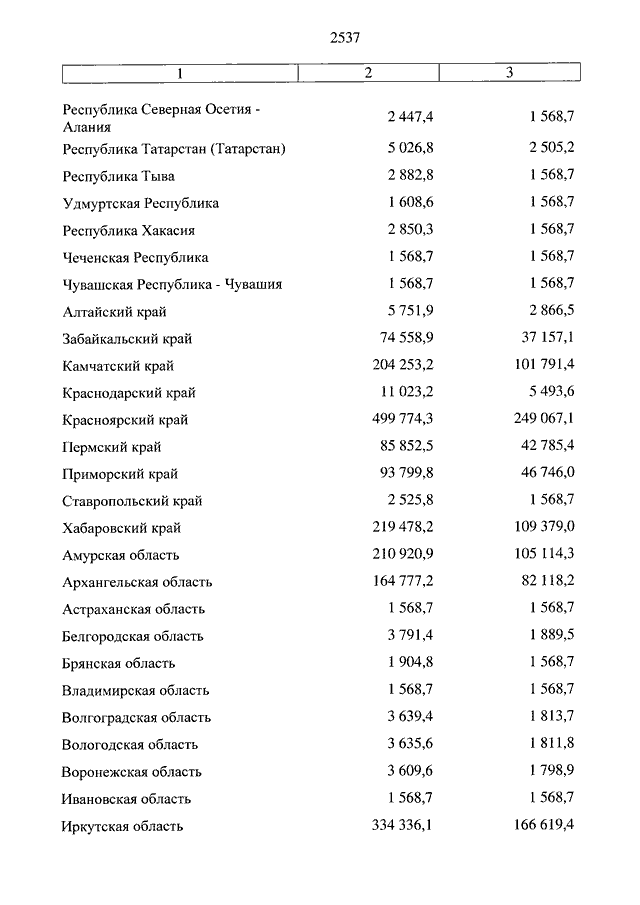 2537

| 1 | 2 | 3 |
|---|---|---|
| Республика Северная Осетия - Алания | 2 447,4 | 1 568,7 |
| Республика Татарстан (Татарстан) | 5 026,8 | 2 505,2 |
| Республика Тыва | 2 882,8 | 1 568,7 |
| Удмуртская Республика | 1 608,6 | 1 568,7 |
| Республика Хакасия | 2 850,3 | 1 568,7 |
| Чеченская Республика | 1 568,7 | 1 568,7 |
| Чувашская Республика - Чувашия | 1 568,7 | 1 568,7 |
| Алтайский край | 5 751,9 | 2 866,5 |
| Забайкальский край | 74 558,9 | 37 157,1 |
| Камчатский край | 204 253,2 | 101 791,4 |
| Краснодарский край | 11 023,2 | 5 493,6 |
| Красноярский край | 499 774,3 | 249 067,1 |
| Пермский край | 85 852,5 | 42 785,4 |
| Приморский край | 93 799,8 | 46 746,0 |
| Ставропольский край | 2 525,8 | 1 568,7 |
| Хабаровский край | 219 478,2 | 109 379,0 |
| Амурская область | 210 920,9 | 105 114,3 |
| Архангельская область | 164 777,2 | 82 118,2 |
| Астраханская область | 1 568,7 | 1 568,7 |
| Белгородская область | 3 791,4 | 1 889,5 |
| Брянская область | 1 904,8 | 1 568,7 |
| Владимирская область | 1 568,7 | 1 568,7 |
| Волгоградская область | 3 639,4 | 1 813,7 |
| Вологодская область | 3 635,6 | 1 811,8 |
| Воронежская область | 3 609,6 | 1 798,9 |
| Ивановская область | 1 568,7 | 1 568,7 |
| Иркутская область | 334 336,1 | 166 619,4 |